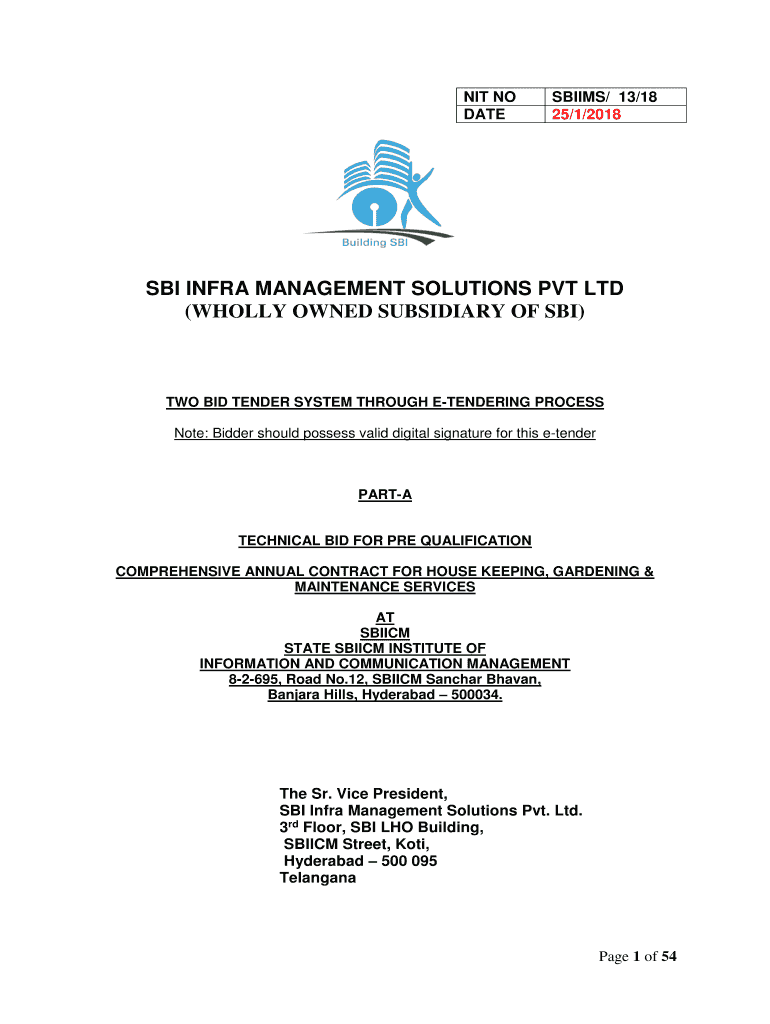 | NIT NO | SBIIMS/ 13/18 |
|---|---|
| DATE | 25/1/2018 |

Building SBI

SBI INFRA MANAGEMENT SOLUTIONS PVT LTD
(WHOLLY OWNED SUBSIDIARY OF SBI)

TWO BID TENDER SYSTEM THROUGH E-TENDERING PROCESS

Note: Bidder should possess valid digital signature for this e-tender

PART-A

TECHNICAL BID FOR PRE QUALIFICATION

COMPREHENSIVE ANNUAL CONTRACT FOR HOUSE KEEPING, GARDENING & MAINTENANCE SERVICES

AT
SBIICM
STATE SBIICM INSTITUTE OF
INFORMATION AND COMMUNICATION MANAGEMENT
8-2-695, Road No.12, SBIICM Sanchar Bhavan,
Banjara Hills, Hyderabad – 500034.

The Sr. Vice President,
SBI Infra Management Solutions Pvt. Ltd.
3$^{rd}$ Floor, SBI LHO Building,
SBIICM Street, Koti,
Hyderabad – 500 095
Telangana

Page 1 of 54